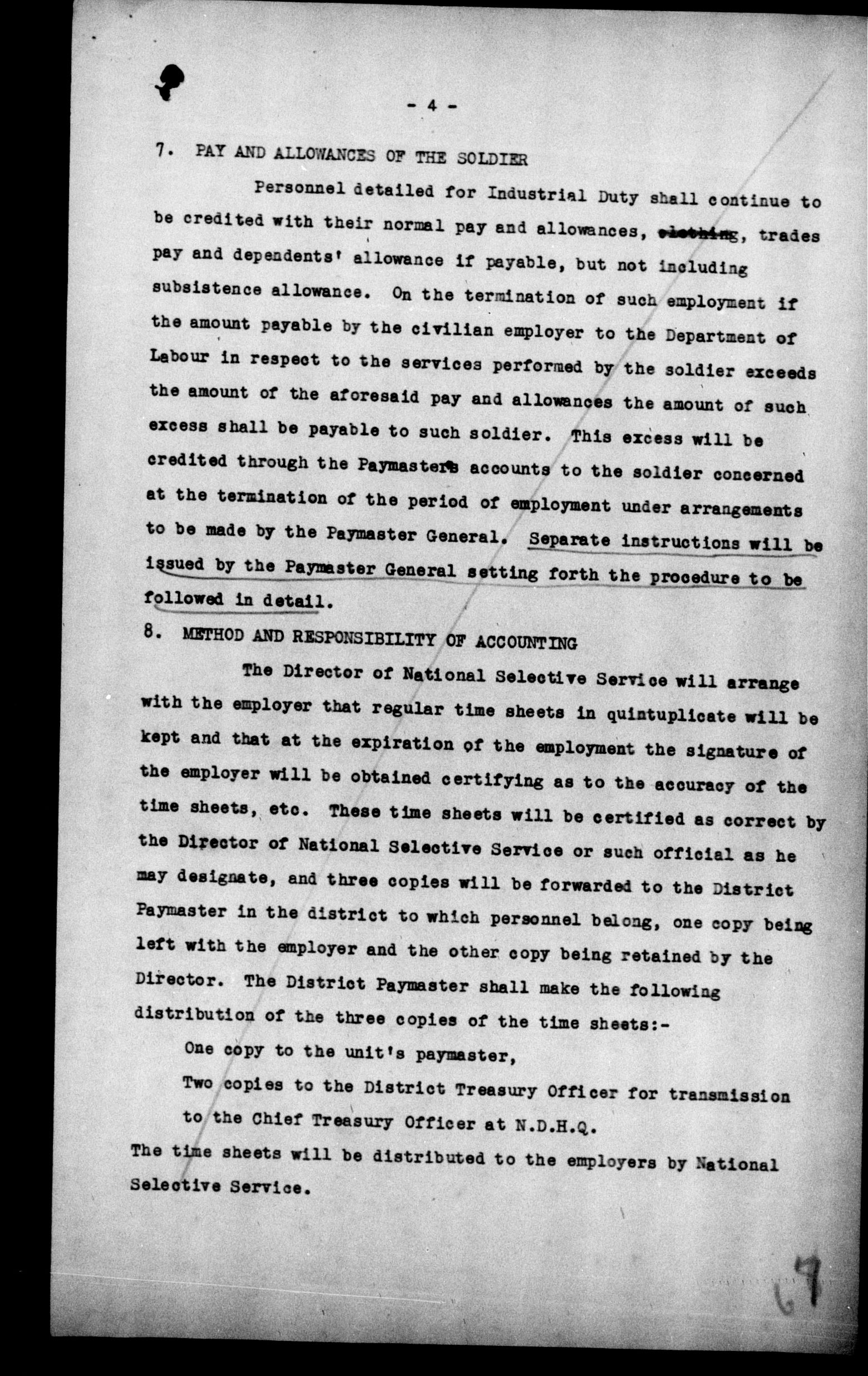 - 4 -

7. PAY AND ALLOWANCES OF THE SOLDIER

Personnel detailed for Industrial Duty shall continue to be credited with their normal pay and allowances, clothing, trades pay and dependents' allowance if payable, but not including subsistence allowance. On the termination of such employment if the amount payable by the civilian employer to the Department of Labour in respect to the services performed by the soldier exceeds the amount of the aforesaid pay and allowances the amount of such excess shall be payable to such soldier. This excess will be credited through the Paymasters accounts to the soldier concerned at the termination of the period of employment under arrangements to be made by the Paymaster General. Separate instructions will be issued by the Paymaster General setting forth the procedure to be followed in detail.

8. METHOD AND RESPONSIBILITY OF ACCOUNTING

The Director of National Selective Service will arrange with the employer that regular time sheets in quintuplicate will be kept and that at the expiration of the employment the signature of the employer will be obtained certifying as to the accuracy of the time sheets, etc. These time sheets will be certified as correct by the Director of National Selective Service or such official as he may designate, and three copies will be forwarded to the District Paymaster in the district to which personnel belong, one copy being left with the employer and the other copy being retained by the Director. The District Paymaster shall make the following distribution of the three copies of the time sheets:-

One copy to the unit's paymaster,

Two copies to the District Treasury Officer for transmission to the Chief Treasury Officer at N.D.H.Q.

The time sheets will be distributed to the employers by National Selective Service.

67